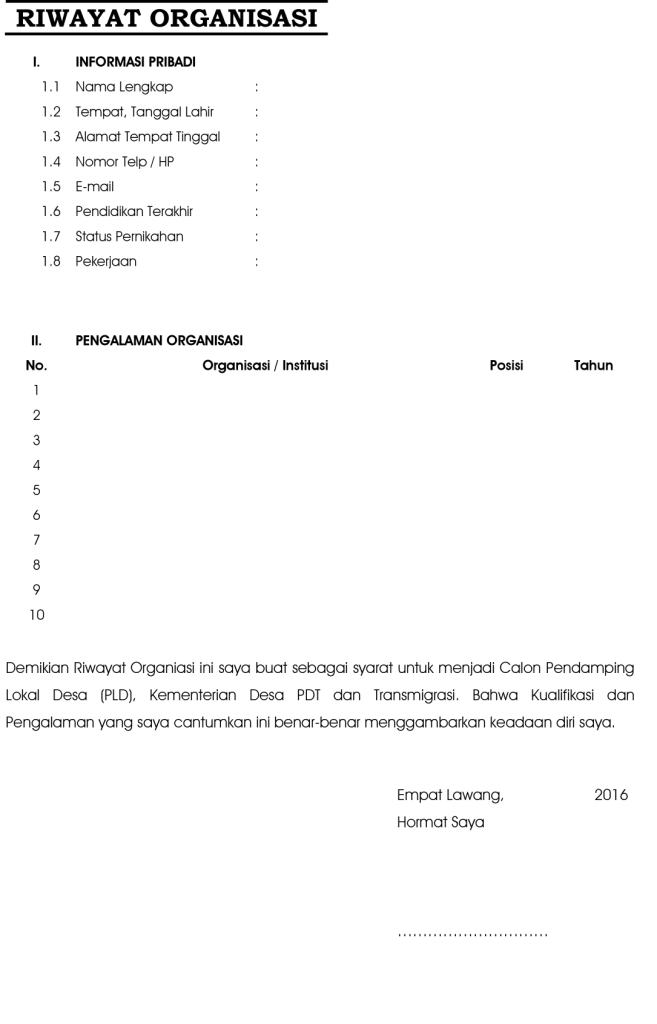 RIWAYAT ORGANISASI

I. INFORMASI PRIBADI

1.1 Nama Lengkap :
1.2 Tempat, Tanggal Lahir :
1.3 Alamat Tempat Tinggal :
1.4 Nomor Telp / HP :
1.5 E-mail :
1.6 Pendidikan Terakhir :
1.7 Status Pernikahan :
1.8 Pekerjaan :

II. PENGALAMAN ORGANISASI

| No. | Organisasi / Institusi | Posisi | Tahun |
|---|---|---|---|
| 1 | | | |
| 2 | | | |
| 3 | | | |
| 4 | | | |
| 5 | | | |
| 6 | | | |
| 7 | | | |
| 8 | | | |
| 9 | | | |
| 10 | | | |

Demikian Riwayat Organiasi ini saya buat sebagai syarat untuk menjadi Calon Pendamping Lokal Desa (PLD), Kementerian Desa PDT dan Transmigrasi. Bahwa Kualifikasi dan Pengalaman yang saya cantumkan ini benar-benar menggambarkan keadaan diri saya.

Empat Lawang, 2016
Hormat Saya

..............................